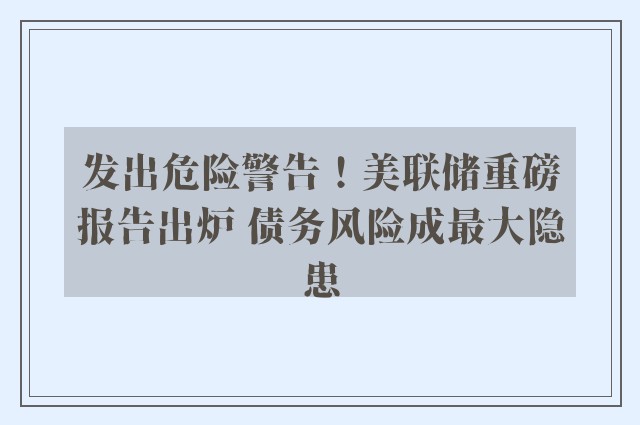 发出危险警告！美联储重磅报告出炉 债务风险成最大隐患